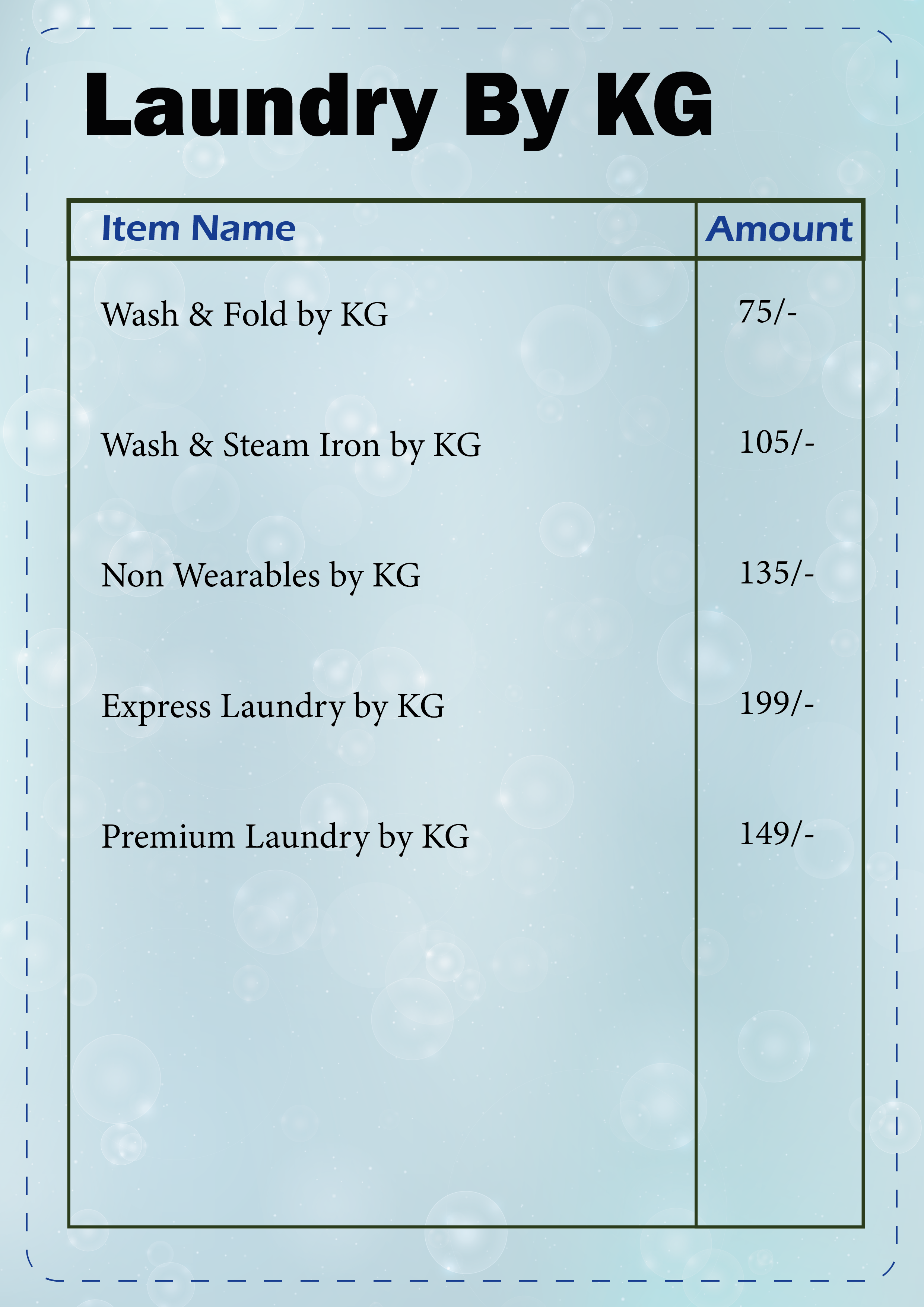 Laundry By KG

| Item Name | Amount |
|---|---|
| Wash & Fold by KG | 75/- |
| Wash & Steam Iron by KG | 105/- |
| Non Wearables by KG | 135/- |
| Express Laundry by KG | 199/- |
| Premium Laundry by KG | 149/- |